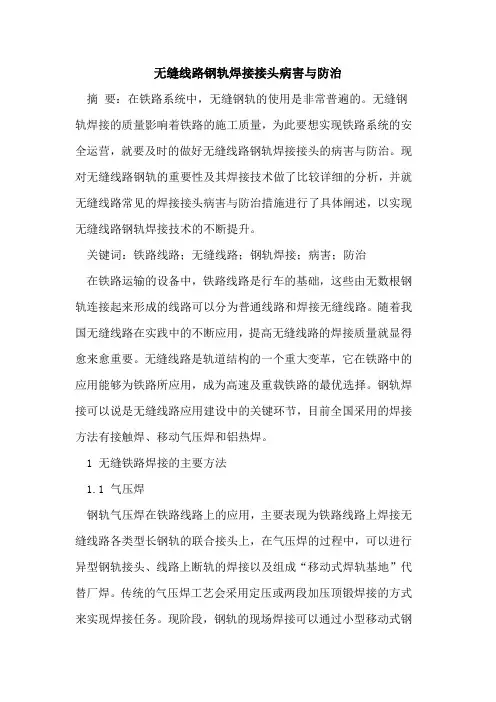 无缝线路钢轨焊接接头病害与防治

摘 要：在铁路系统中，无缝钢轨的使用是非常普遍的。无缝钢轨焊接的质量影响着铁路的施工质量，为此要想实现铁路系统的安全运营，就要及时的做好无缝线路钢轨焊接接头的病害与防治。现对无缝线路钢轨的重要性及其焊接技术做了比较详细的分析，并就无缝线路常见的焊接接头病害与防治措施进行了具体阐述，以实现无缝线路钢轨焊接技术的不断提升。

关键词：铁路线路；无缝线路；钢轨焊接；病害；防治

在铁路运输的设备中，铁路线路是行车的基础，这些由无数根钢轨连接起来形成的线路可以分为普通线路和焊接无缝线路。随着我国无缝线路在实践中的不断应用，提高无缝线路的焊接质量就显得愈来愈重要。无缝线路是轨道结构的一个重大变革，它在铁路中的应用能够为铁路所应用，成为高速及重载铁路的最优选择。钢轨焊接可以说是无缝线路应用建设中的关键环节，目前全国采用的焊接方法有接触焊、移动气压焊和铝热焊。

1 无缝铁路焊接的主要方法

1.1 气压焊

钢轨气压焊在铁路线路上的应用，主要表现为铁路线路上焊接无缝线路各类型长钢轨的联合接头上，在气压焊的过程中，可以进行异型钢轨接头、线路上断轨的焊接以及组成“移动式焊轨基地”代替厂焊。传统的气压焊工艺会采用定压或两段加压顶锻焊接的方式来实现焊接任务。现阶段，钢轨的现场焊接可以通过小型移动式钢